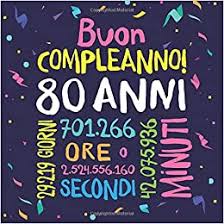 Buon
COMPLEANNO!
80 ANNI
29.219 GIORNI
701.266
ORE
o
2.524.556.160
SECONDI
42.075.936
MINUTI